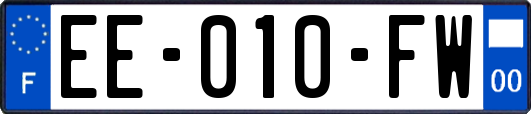 F
EE-010-FW
00